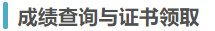 成绩查询与证书领取